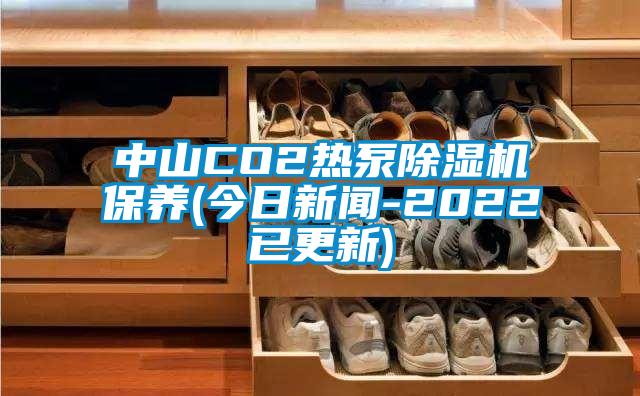 中山CO2热泵除湿机保养(今日新闻-2022已更新)